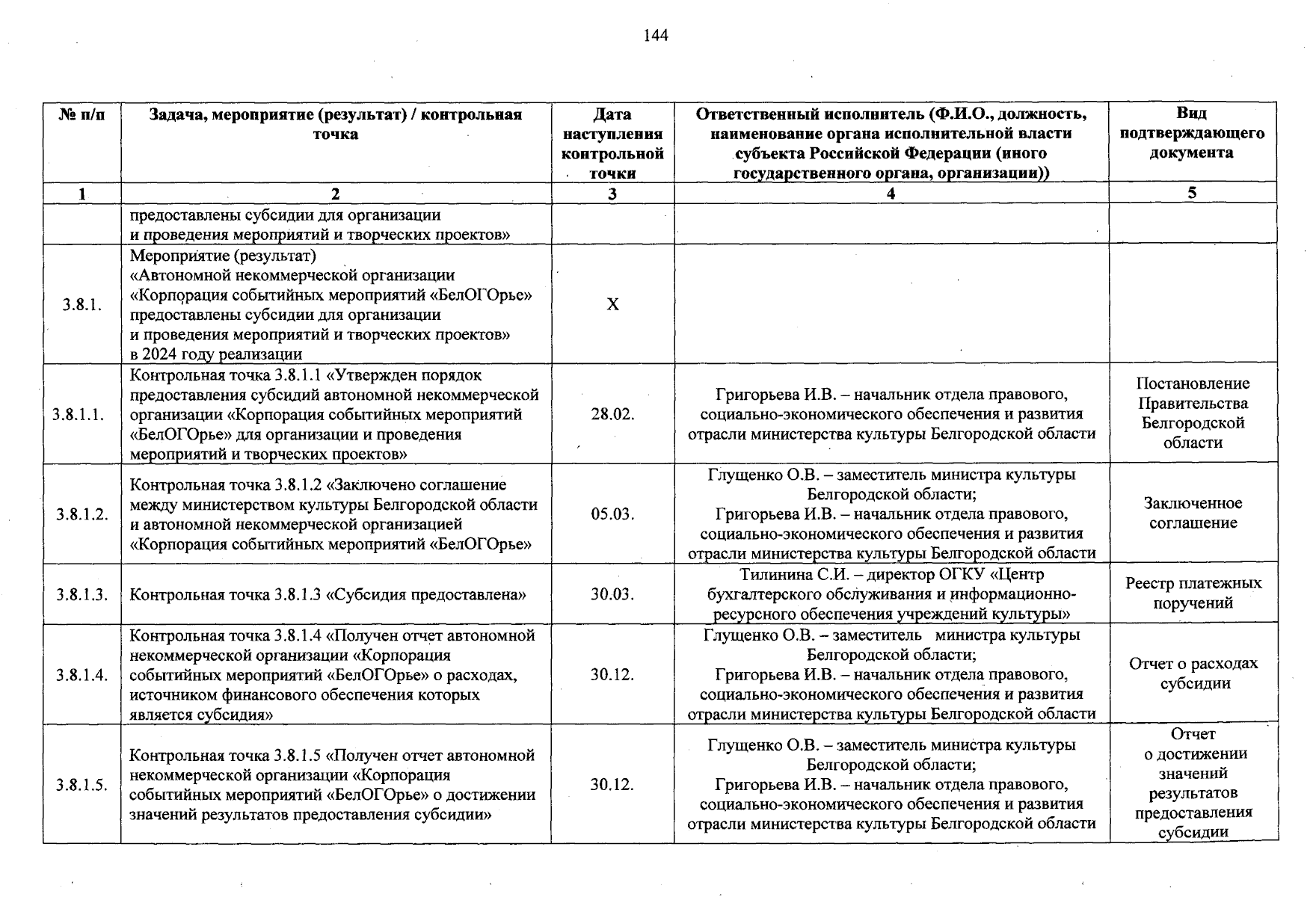 144

| № п/п | Задача, мероприятие (результат) / контрольная точка | Дата наступления контрольной точки | Ответственный исполнитель (Ф.И.О., должность, наименование органа исполнительной власти субъекта Российской Федерации (иного государственного органа, организации)) | Вид подтверждающего документа |
|---|---|---|---|---|
| 1 | 2 | 3 | 4 | 5 |
| | предоставлены субсидии для организации и проведения мероприятий и творческих проектов» | | | |
| 3.8.1. | Мероприятие (результат) «Автономной некоммерческой организации «Корпорация событийных мероприятий «БелОГОрье» предоставлены субсидии для организации и проведения мероприятий и творческих проектов» в 2024 году реализации | Х | | |
| 3.8.1.1. | Контрольная точка 3.8.1.1 «Утвержден порядок предоставления субсидий автономной некоммерческой организации «Корпорация событийных мероприятий «БелОГОрье» для организации и проведения мероприятий и творческих проектов» | 28.02. | Григорьева И.В. – начальник отдела правового, социально-экономического обеспечения и развития отрасли министерства культуры Белгородской области | Постановление Правительства Белгородской области |
| 3.8.1.2. | Контрольная точка 3.8.1.2 «Заключено соглашение между министерством культуры Белгородской области и автономной некоммерческой организацией «Корпорация событийных мероприятий «БелОГОрье» | 05.03. | Глущенко О.В. – заместитель министра культуры Белгородской области; Григорьева И.В. – начальник отдела правового, социально-экономического обеспечения и развития отрасли министерства культуры Белгородской области | Заключенное соглашение |
| 3.8.1.3. | Контрольная точка 3.8.1.3 «Субсидия предоставлена» | 30.03. | Тилинина С.И. – директор ОГКУ «Центр бухгалтерского обслуживания и информационно-ресурсного обеспечения учреждений культуры» | Реестр платежных поручений |
| 3.8.1.4. | Контрольная точка 3.8.1.4 «Получен отчет автономной некоммерческой организации «Корпорация событийных мероприятий «БелОГОрье» о расходах, источником финансового обеспечения которых является субсидия» | 30.12. | Глущенко О.В. – заместитель министра культуры Белгородской области; Григорьева И.В. – начальник отдела правового, социально-экономического обеспечения и развития отрасли министерства культуры Белгородской области | Отчет о расходах субсидии |
| 3.8.1.5. | Контрольная точка 3.8.1.5 «Получен отчет автономной некоммерческой организации «Корпорация событийных мероприятий «БелОГОрье» о достижении значений результатов предоставления субсидии» | 30.12. | Глущенко О.В. – заместитель министра культуры Белгородской области; Григорьева И.В. – начальник отдела правового, социально-экономического обеспечения и развития отрасли министерства культуры Белгородской области | Отчет о достижении значений результатов предоставления субсидии |